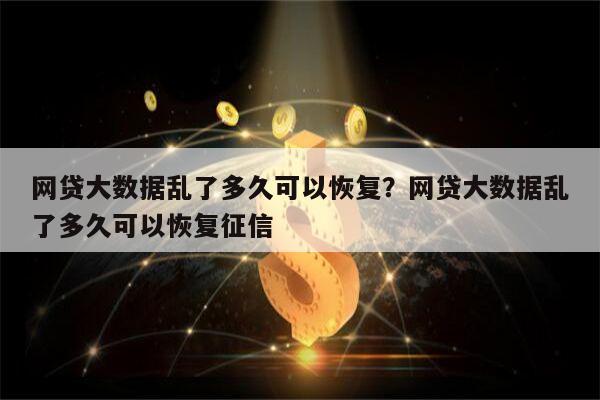 网贷大数据乱了多久可以恢复？网贷大数据乱了多久可以恢复征信